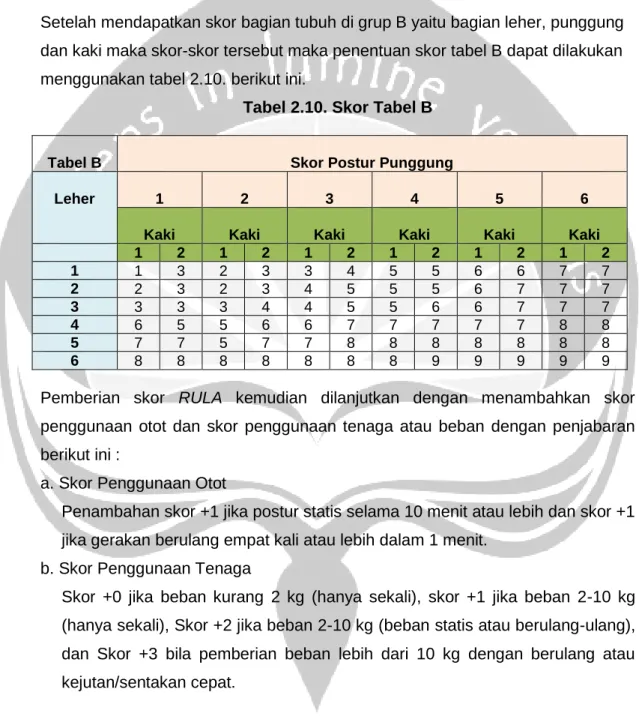 Setelah mendapatkan skor bagian tubuh di grup B yaitu bagian leher, punggung dan kaki maka skor-skor tersebut maka penentuan skor tabel B dapat dilakukan menggunakan tabel 2.10. berikut ini.

Tabel 2.10. Skor Tabel B

| Tabel B | Skor Postur Punggung | | | | | | | | | | | |
|---|---|---|---|---|---|---|---|---|---|---|---|---|
| Leher | 1 | | 2 | | 3 | | 4 | | 5 | | 6 | |
| | Kaki | | Kaki | | Kaki | | Kaki | | Kaki | | Kaki | |
| | 1 | 2 | 1 | 2 | 1 | 2 | 1 | 2 | 1 | 2 | 1 | 2 |
| 1 | 1 | 3 | 2 | 3 | 3 | 4 | 5 | 5 | 6 | 6 | 7 | 7 |
| 2 | 2 | 3 | 2 | 3 | 4 | 5 | 5 | 5 | 6 | 7 | 7 | 7 |
| 3 | 3 | 3 | 3 | 4 | 4 | 5 | 5 | 6 | 6 | 7 | 7 | 7 |
| 4 | 6 | 5 | 5 | 6 | 6 | 7 | 7 | 7 | 7 | 7 | 8 | 8 |
| 5 | 7 | 7 | 5 | 7 | 7 | 8 | 8 | 8 | 8 | 8 | 8 | 8 |
| 6 | 8 | 8 | 8 | 8 | 8 | 8 | 8 | 9 | 9 | 9 | 9 | 9 |

Pemberian skor RULA kemudian dilanjutkan dengan menambahkan skor penggunaan otot dan skor penggunaan tenaga atau beban dengan penjabaran berikut ini :

a. Skor Penggunaan Otot

Penambahan skor +1 jika postur statis selama 10 menit atau lebih dan skor +1 jika gerakan berulang empat kali atau lebih dalam 1 menit.

b. Skor Penggunaan Tenaga

Skor +0 jika beban kurang 2 kg (hanya sekali), skor +1 jika beban 2-10 kg (hanya sekali), Skor +2 jika beban 2-10 kg (beban statis atau berulang-ulang), dan Skor +3 bila pemberian beban lebih dari 10 kg dengan berulang atau kejutan/sentakan cepat.